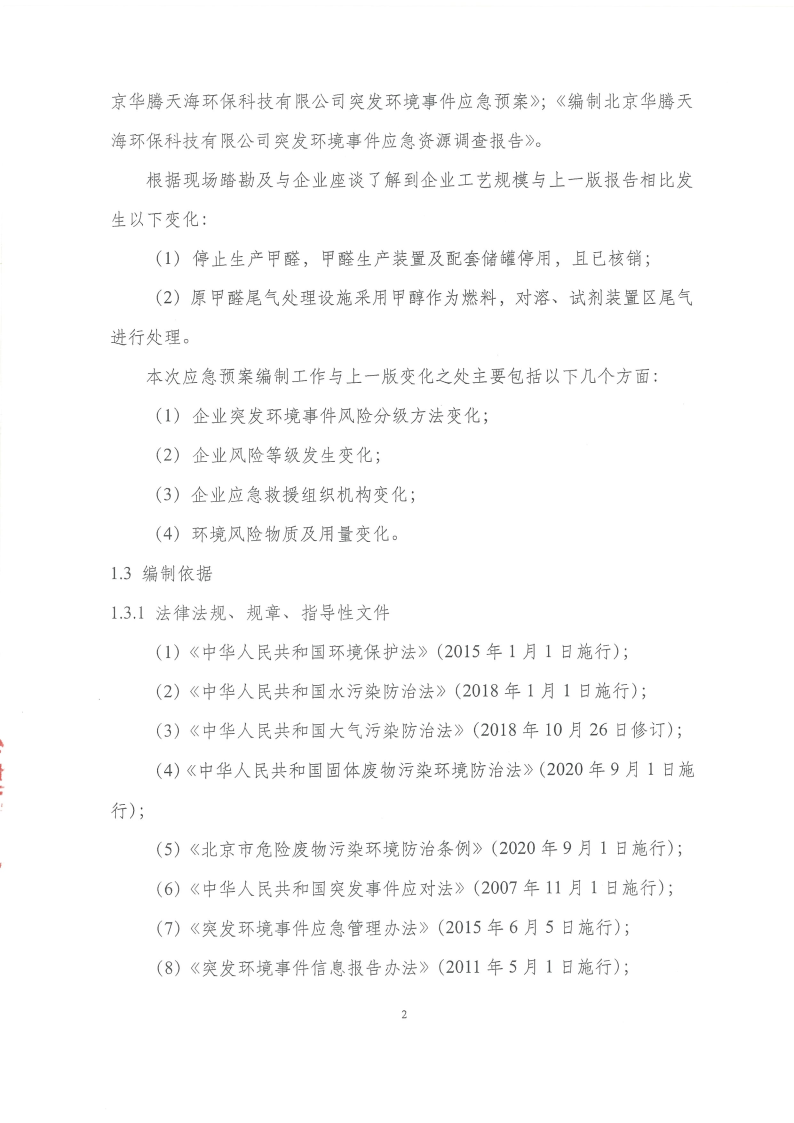 京华腾天海环保科技有限公司突发环境事件应急预案》;《编制北京华腾天海环保科技有限公司突发环境事件应急资源调查报告》。

根据现场踏勘及与企业座谈了解到企业工艺规模与上一版报告相比发生以下变化:

(1)停止生产甲醛,甲醛生产装置及配套储罐停用,且已核销;

(2)原甲醛尾气处理设施采用甲醇作为燃料,对溶、试剂装置区尾气进行处理。

本次应急预案编制工作与上一版变化之处主要包括以下几个方面:

(1)企业突发环境事件风险分级方法变化;

(2)企业风险等级发生变化;

(3)企业应急救援组织机构变化;

(4)环境风险物质及用量变化。

1.3 编制依据

1.3.1 法律法规、规章、指导性文件

(1)《中华人民共和国环境保护法》(2015 年 1 月 1 日施行);

(2)《中华人民共和国水污染防治法》(2018 年 1 月 1 日施行);

(3)《中华人民共和国大气污染防治法》(2018 年 10 月 26 日修订);

(4)《中华人民共和国固体废物污染环境防治法》(2020 年 9 月 1 日施行);

(5)《北京市危险废物污染环境防治条例》(2020 年 9 月 1 日施行);

(6)《中华人民共和国突发事件应对法》(2007 年 11 月 1 日施行);

(7)《突发环境事件应急管理办法》(2015 年 6 月 5 日施行);

(8)《突发环境事件信息报告办法》(2011 年 5 月 1 日施行);

2